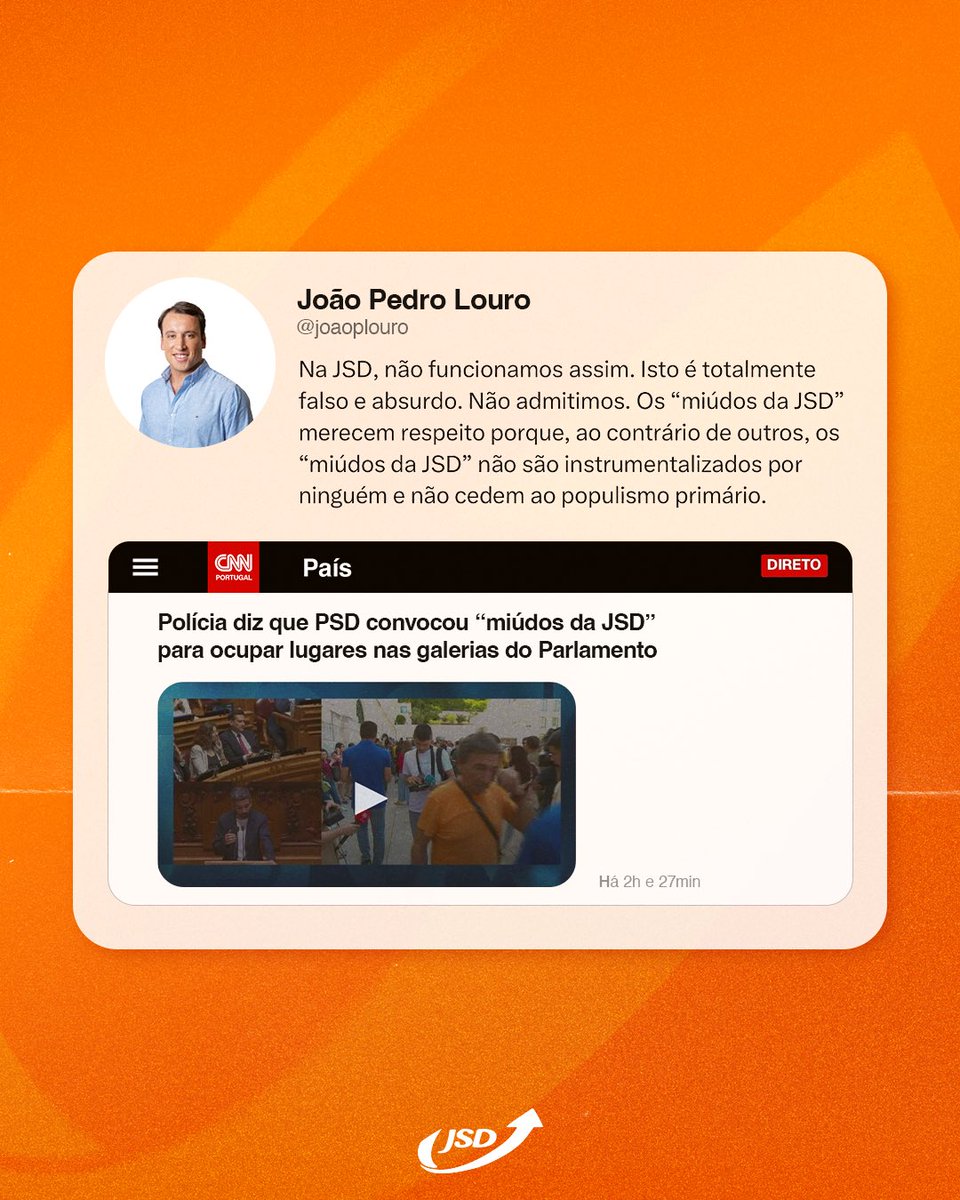 João Pedro Louro
@joaoplouro

Na JSD, não funcionamos assim. Isto é totalmente falso e absurdo. Não admitimos. Os “miúdos da JSD” merecem respeito porque, ao contrário de outros, os “miúdos da JSD” não são instrumentalizados por ninguém e não cedem ao populismo primário.

CNN PORTUGAL País DIRETO

Polícia diz que PSD convocou “miúdos da JSD” para ocupar lugares nas galerias do Parlamento

Há 2h e 27min

JSD